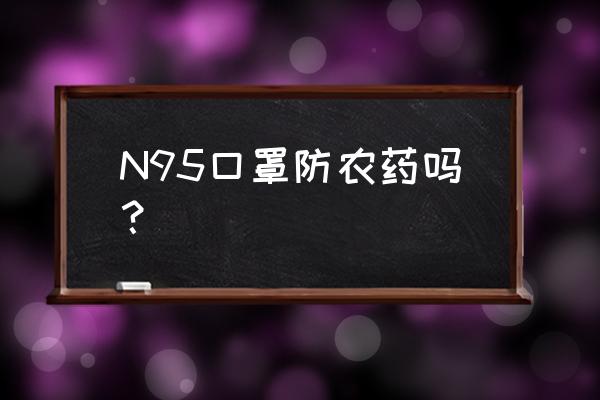 N95口罩防农药吗？